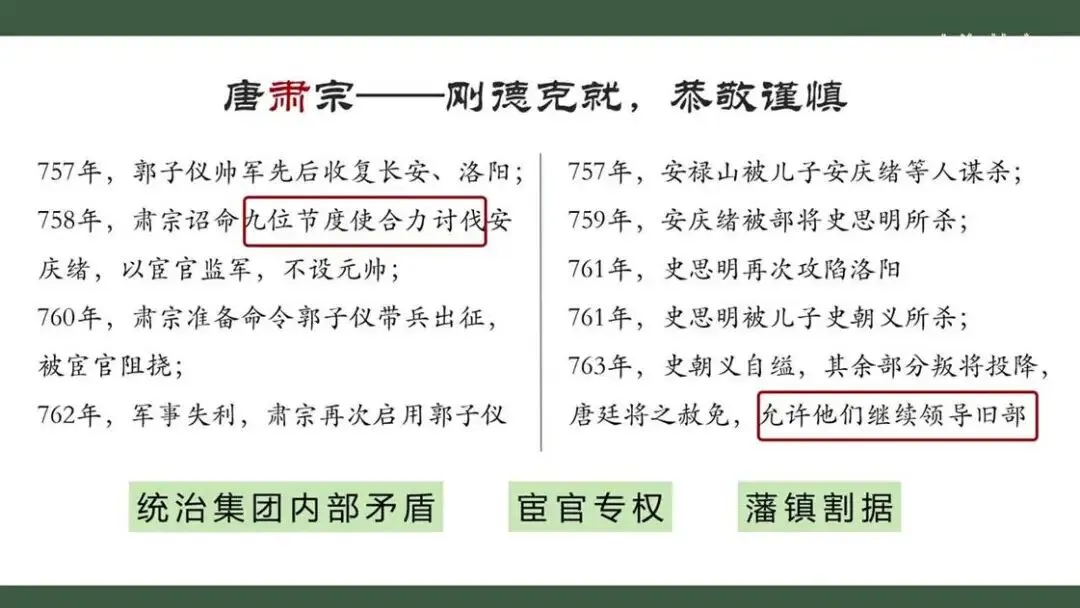 唐肃宗——刚德克就，恭敬谨慎

757年，郭子仪帅军先后收复长安、洛阳；
758年，肃宗诏命九位节度使合力讨伐安庆绪，以宦官监军，不设元帅；
760年，肃宗准备命令郭子仪带兵出征，被宦官阻挠；
762年，军事失利，肃宗再次启用郭子仪

757年，安禄山被儿子安庆绪等人谋杀；
759年，安庆绪被部将史思明所杀；
761年，史思明再次攻陷洛阳
761年，史思明被儿子史朝义所杀；
763年，史朝义自缢，其余部分叛将投降，唐廷将之赦免，允许他们继续领导旧部

统治集团内部矛盾

宦官专权

藩镇割据